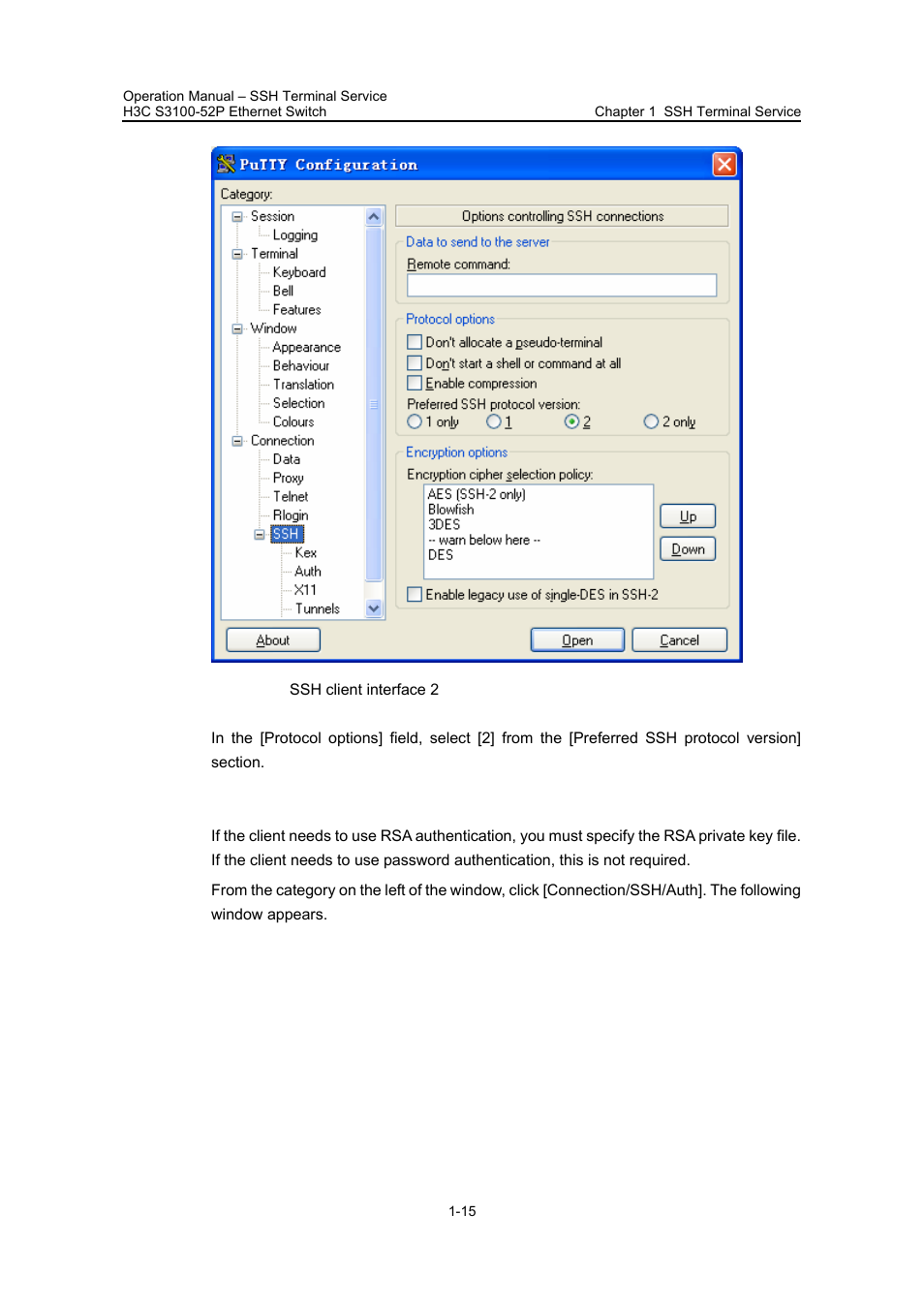 Operation Manual – SSH Terminal Service
H3C S3100-52P Ethernet Switch
Chapter 1 SSH Terminal Service

PuTTY Configuration

Category:

Session
Logging
Terminal
Keyboard
Bell
Features
Window
Appearance
Behaviour
Translation
Selection
Colours
Connection
Data
Proxy
Telnet
Rlogin
SSH
Kex
Auth
X11
Tunnels

Options controlling SSH connections

Data to send to the server
Remote command:

Protocol options
Don't allocate a pseudo-terminal
Don't start a shell or command at all
Enable compression
Preferred SSH protocol version:
1 only
1
2
2 only

Encryption options
Encryption cipher selection policy:
AES (SSH-2 only)
Blowfish
3DES
-- warn below here --
DES
Up
Down
Enable legacy use of single-DES in SSH-2

About
Open
Cancel

SSH client interface 2

In the [Protocol options] field, select [2] from the [Preferred SSH protocol version] section.

If the client needs to use RSA authentication, you must specify the RSA private key file. If the client needs to use password authentication, this is not required.

From the category on the left of the window, click [Connection/SSH/Auth]. The following window appears.

1-15